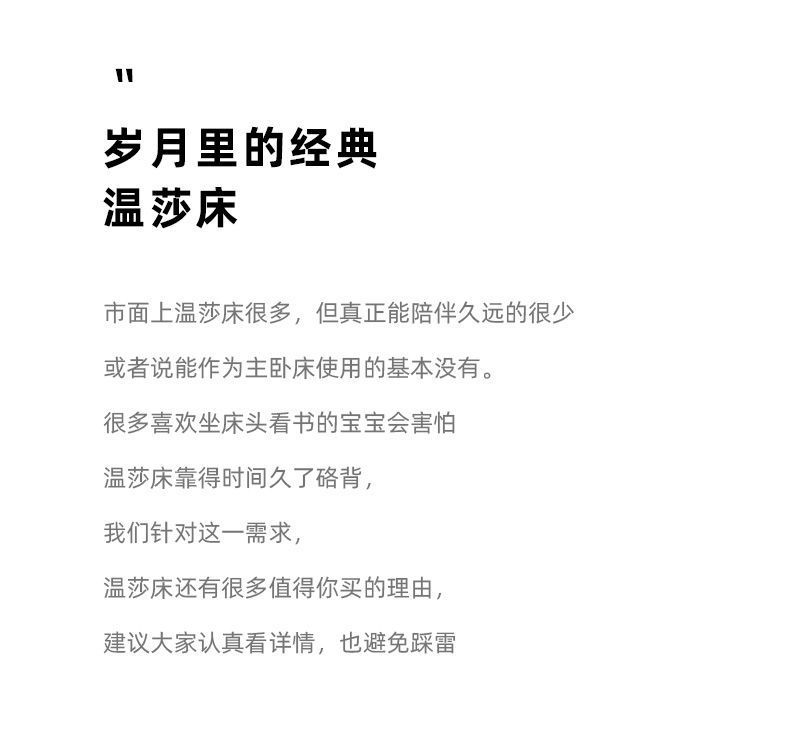 "
岁月里的经典
温莎床

市面上温莎床很多，但真正能陪伴久远的很少

或者说能作为主卧床使用的基本没有。

很多喜欢坐床头看书的宝宝会害怕

温莎床靠得时间久了硌背，

我们针对这一需求，

温莎床还有很多值得你买的理由，

建议大家认真看详情，也避免踩雷